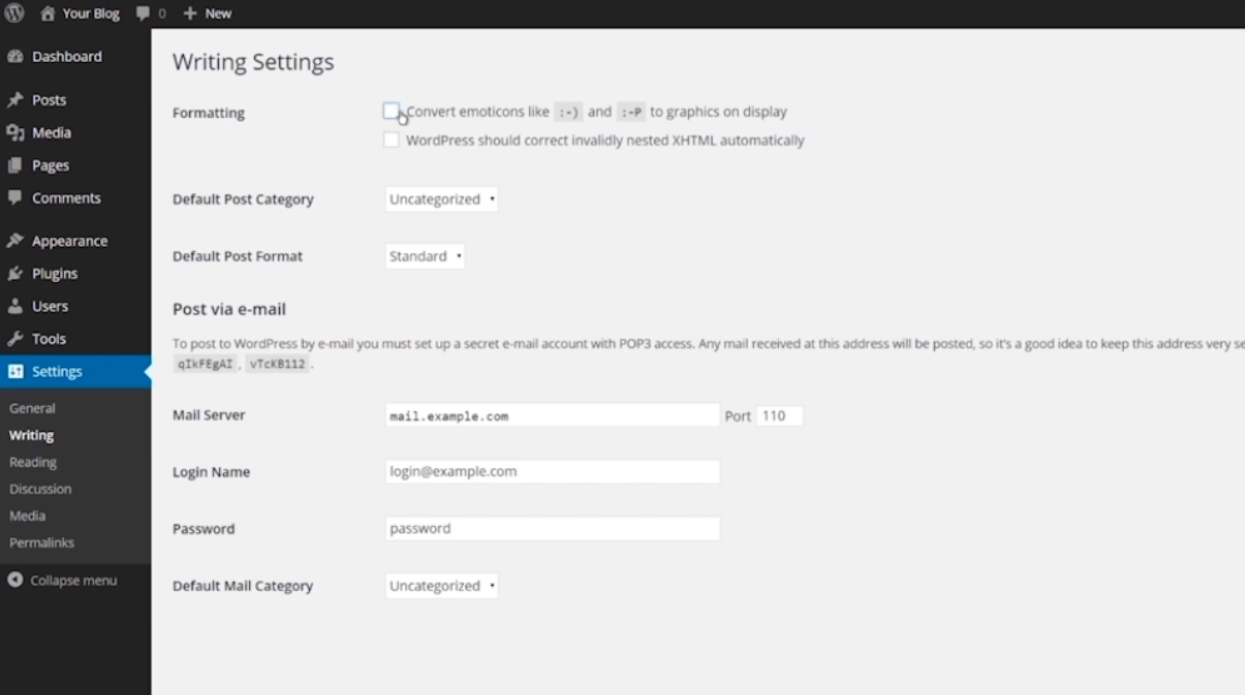 Your Blog 0 + New

Dashboard
Posts
Media
Pages
Comments
Appearance
Plugins
Users
Tools
Settings
General
Writing
Reading
Discussion
Media
Permalinks
Collapse menu

Writing Settings

Formatting
Convert emoticons like :-) and :-P to graphics on display
WordPress should correct invalidly nested XHTML automatically

Default Post Category Uncategorized

Default Post Format Standard

Post via e-mail

To post to WordPress by e-mail you must set up a secret e-mail account with POP3 access. Any mail received at this address will be posted, so it's a good idea to keep this address very se qIkFEgAI , vTcKB112 .

Mail Server mail.example.com Port 110

Login Name login@example.com

Password password

Default Mail Category Uncategorized